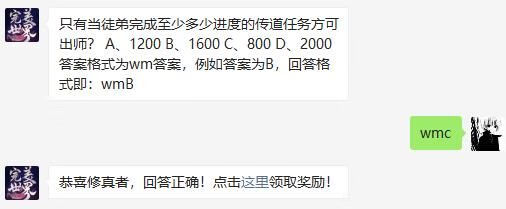 完美世界

只有当徒弟完成至少多少进度的传道任务方可出师？ A、1200 B、1600 C、800 D、2000 答案格式为wm答案，例如答案为B，回答格式即：wmB

wmc

完美世界

恭喜修真者，回答正确！点击这里领取奖励！